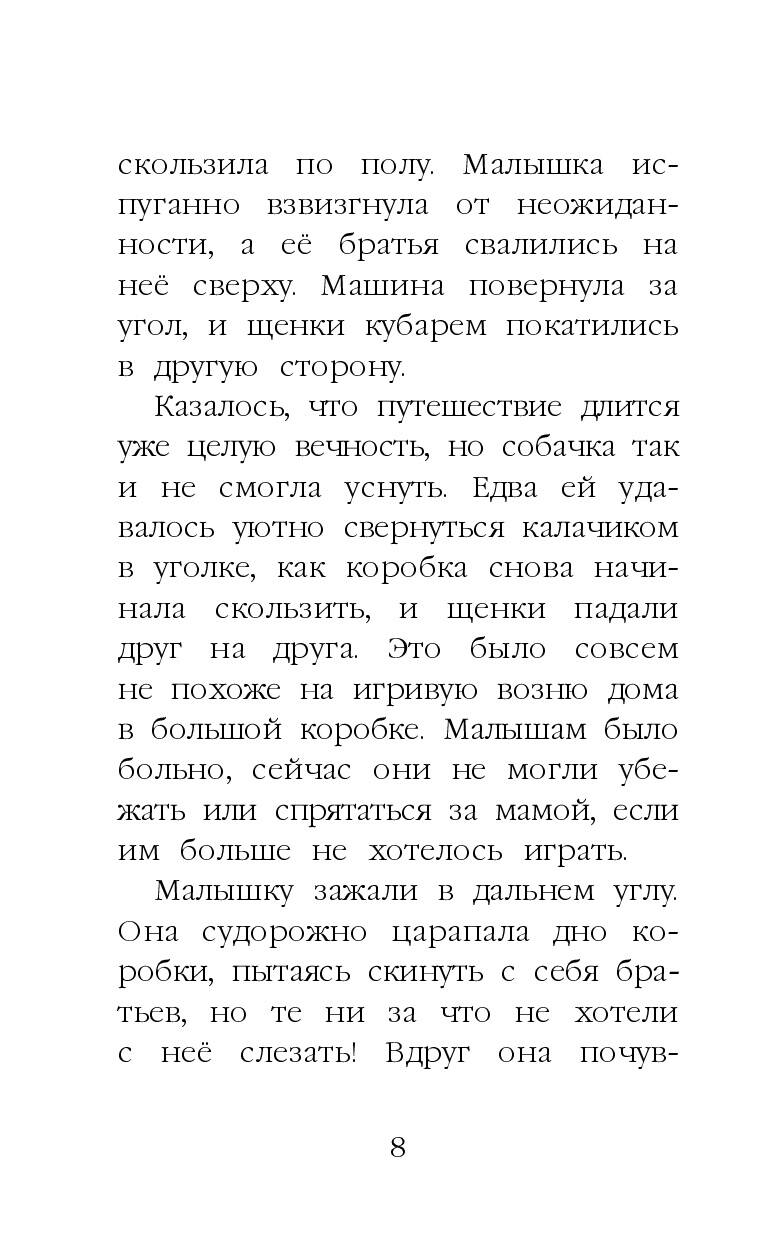 скользила по полу. Малышка испуганно взвизгнула от неожиданности, а её братья свалились на неё сверху. Машина повернула за угол, и щенки кубарем покатились в другую сторону.

Казалось, что путешествие длится уже целую вечность, но собачка так и не смогла уснуть. Едва ей удавалось уютно свернуться калачиком в уголке, как коробка снова начинала скользить, и щенки падали друг на друга. Это было совсем не похоже на игривую возню дома в большой коробке. Малышам было больно, сейчас они не могли убежать или спрятаться за мамой, если им больше не хотелось играть.

Малышку зажали в дальнем углу. Она судорожно царапала дно коробки, пытаясь скинуть с себя братьев, но те ни за что не хотели с неё слезать! Вдруг она почув-

8